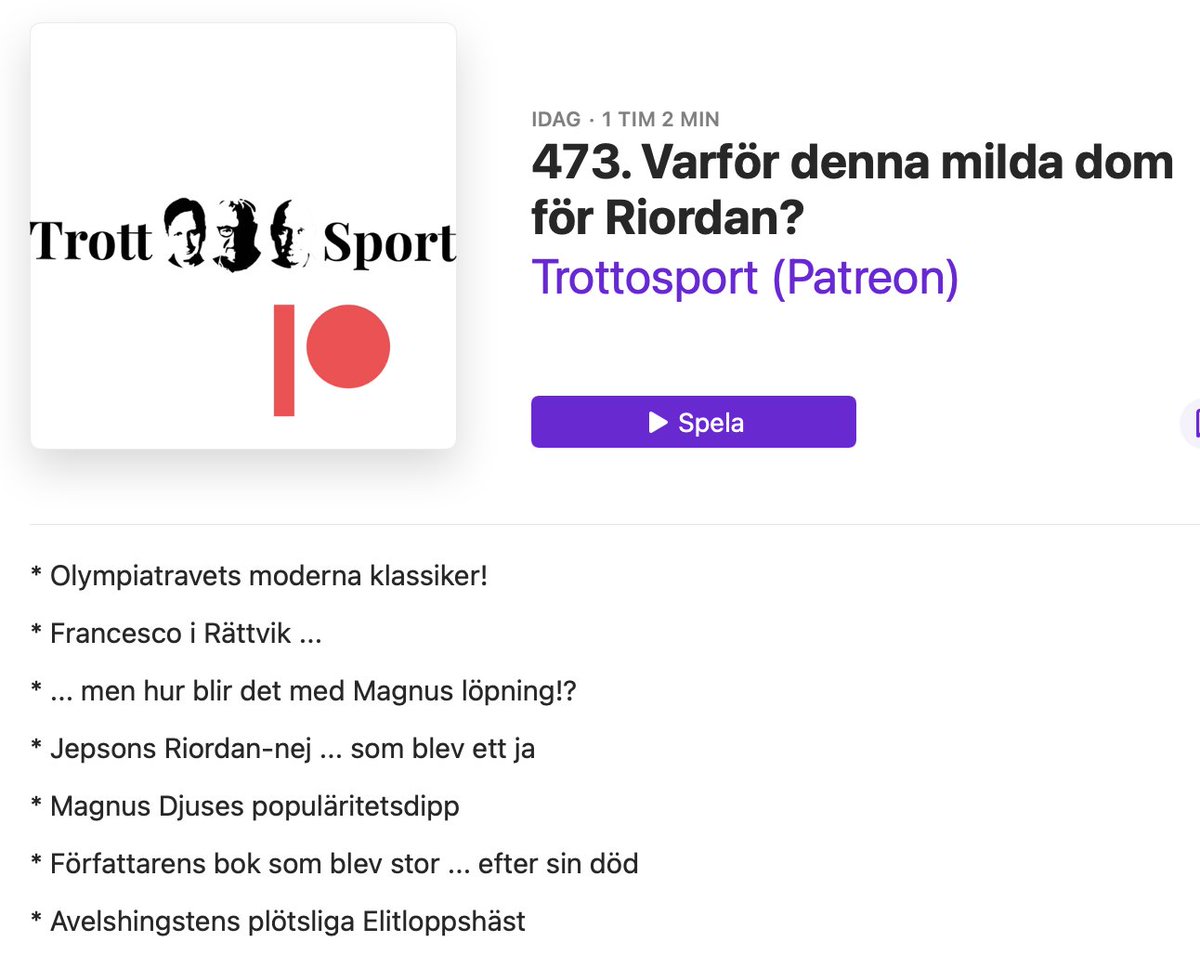 Trott Sport

IDAG · 1 TIM 2 MIN

473. Varför denna milda dom för Riordan?

Trottosport (Patreon)

Spela

* Olympiatravets moderna klassiker!

* Francesco i Rättvik ...

* ... men hur blir det med Magnus löpning!?

* Jepsons Riordan-nej ... som blev ett ja

* Magnus Djuses popularitetsdipp

* Författarens bok som blev stor ... efter sin död

* Avelshingstens plötsliga Elitloppshäst